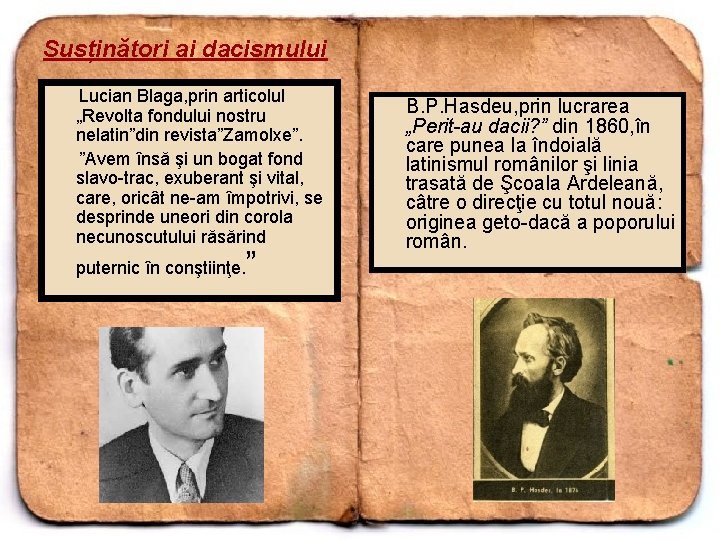 Susținători ai dacismului

Lucian Blaga,prin articolul „Revolta fondului nostru nelatin”din revista”Zamolxe”.

”Avem însă şi un bogat fond slavo-trac, exuberant şi vital, care, oricât ne-am împotrivi, se desprinde uneori din corola necunoscutului răsărind puternic în conştiinţe.”

B.P.Hasdeu,prin lucrarea „Perit-au dacii?” din 1860,în care punea la îndoială latinismul românilor şi linia trasată de Şcoala Ardeleană, către o direcţie cu totul nouă: originea geto-dacă a poporului român.

B. P. Hasdeu, la 1874